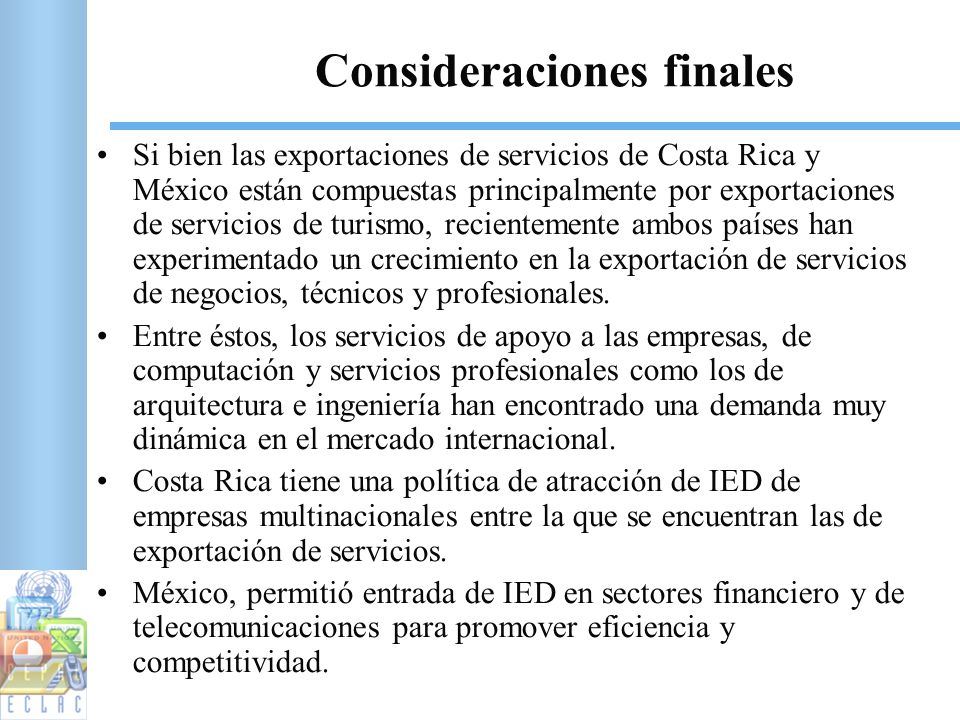 Consideraciones finales

• Si bien las exportaciones de servicios de Costa Rica y México están compuestas principalmente por exportaciones de servicios de turismo, recientemente ambos países han experimentado un crecimiento en la exportación de servicios de negocios, técnicos y profesionales.

• Entre éstos, los servicios de apoyo a las empresas, de computación y servicios profesionales como los de arquitectura e ingeniería han encontrado una demanda muy dinámica en el mercado internacional.

• Costa Rica tiene una política de atracción de IED de empresas multinacionales entre la que se encuentran las de exportación de servicios.

• México, permitió entrada de IED en sectores financiero y de telecomunicaciones para promover eficiencia y competitividad.

ECLAC